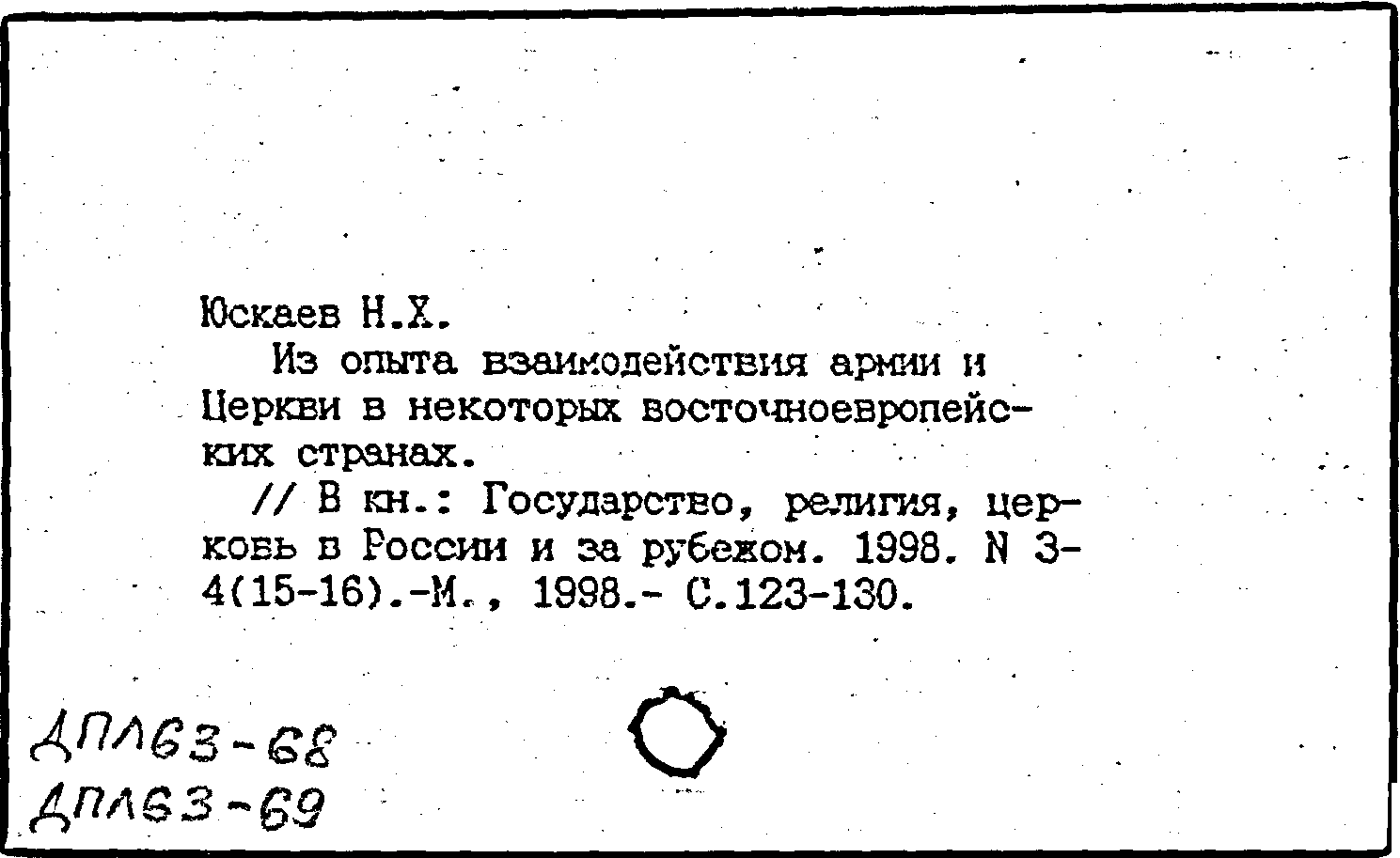 Юскаев Н.Х.

Из опыта взаимодействия армии и Церкви в некоторых восточноевропейских странах.

// В кн.: Государство, религия, церковь в России и за рубежом. 1998. N 3-4(15-16).-М., 1998.- С.123-130.

ДПЛ63-68
ДПЛ63-69